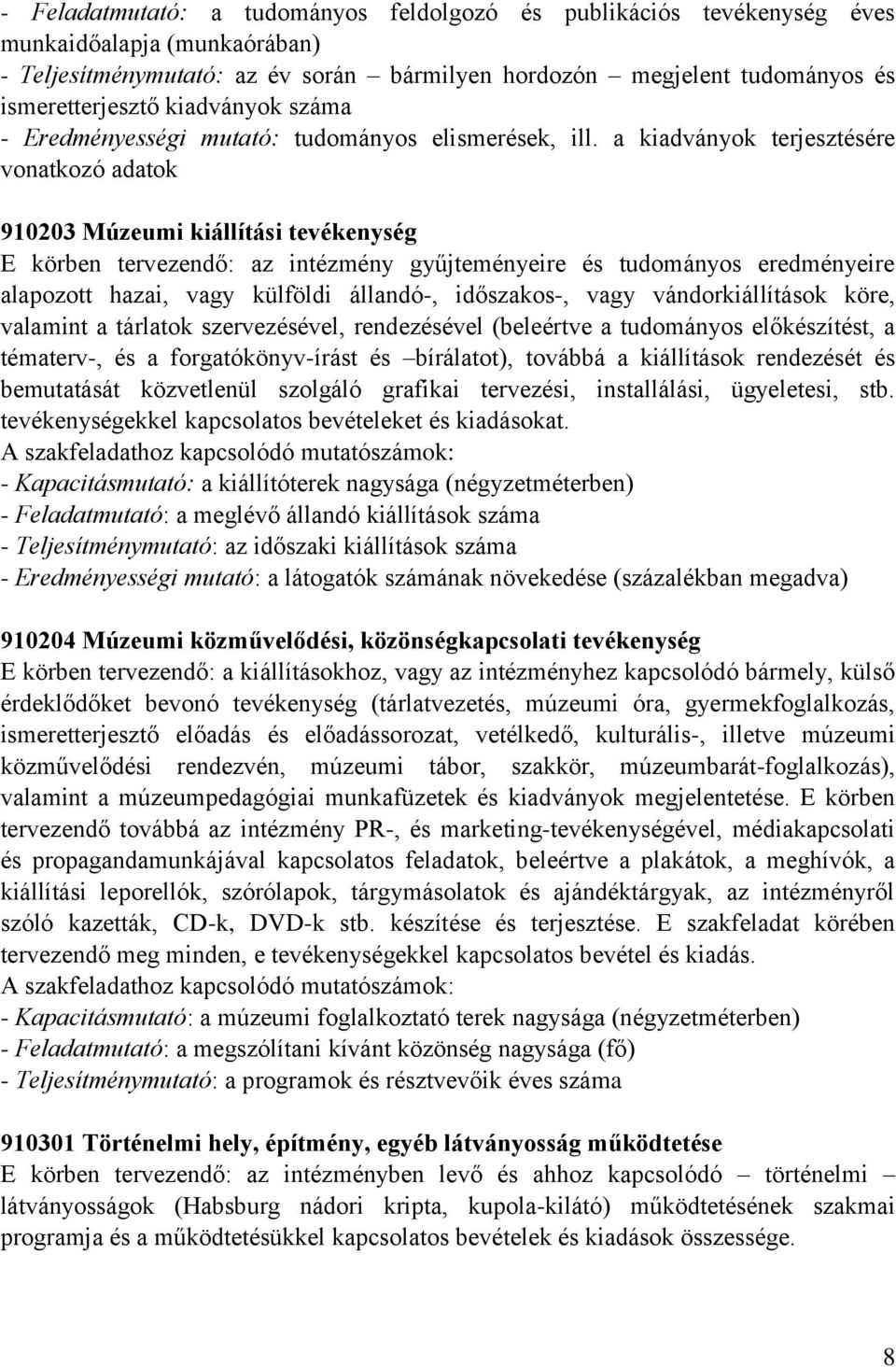 - Feladatmutató: a tudományos feldolgozó és publikációs tevékenység éves munkaidőalapja (munkaórában)
- Teljesítménymutató: az év során – bármilyen hordozón – megjelent tudományos és ismeretterjesztő kiadványok száma
- Eredményességi mutató: tudományos elismerések, ill. a kiadványok terjesztésére vonatkozó adatok

910203 Múzeumi kiállítási tevékenység
E körben tervezendő: az intézmény gyűjteményeire és tudományos eredményeire alapozott hazai, vagy külföldi állandó-, időszakos-, vagy vándorkiállítások köre, valamint a tárlatok szervezésével, rendezésével (beleértve a tudományos előkészítést, a tématerv-, és a forgatókönyv-írást és –bírálatot), továbbá a kiállítások rendezését és bemutatását közvetlenül szolgáló grafikai tervezési, installálási, ügyeletesi, stb. tevékenységekkel kapcsolatos bevételeket és kiadásokat.
A szakfeladathoz kapcsolódó mutatószámok:
- Kapacitásmutató: a kiállítóterek nagysága (négyzetméterben)
- Feladatmutató: a meglévő állandó kiállítások száma
- Teljesítménymutató: az időszaki kiállítások száma
- Eredményességi mutató: a látogatók számának növekedése (százalékban megadva)

910204 Múzeumi közművelődési, közönségkapcsolati tevékenység
E körben tervezendő: a kiállításokhoz, vagy az intézményhez kapcsolódó bármely, külső érdeklődőket bevonó tevékenység (tárlatvezetés, múzeumi óra, gyermekfoglalkozás, ismeretterjesztő előadás és előadássorozat, vetélkedő, kulturális-, illetve múzeumi közművelődési rendezvén, múzeumi tábor, szakkör, múzeumbarát-foglalkozás), valamint a múzeumpedagógiai munkafüzetek és kiadványok megjelentetése. E körben tervezendő továbbá az intézmény PR-, és marketing-tevékenységével, médiakapcsolati és propagandamunkájával kapcsolatos feladatok, beleértve a plakátok, a meghívók, a kiállítási leporellók, szórólapok, tárgymásolatok és ajándéktárgyak, az intézményről szóló kazetták, CD-k, DVD-k stb. készítése és terjesztése. E szakfeladat körében tervezendő meg minden, e tevékenységekkel kapcsolatos bevétel és kiadás.
A szakfeladathoz kapcsolódó mutatószámok:
- Kapacitásmutató: a múzeumi foglalkoztató terek nagysága (négyzetméterben)
- Feladatmutató: a megszólítani kívánt közönség nagysága (fő)
- Teljesítménymutató: a programok és résztvevőik éves száma

910301 Történelmi hely, építmény, egyéb látványosság működtetése
E körben tervezendő: az intézményben levő és ahhoz kapcsolódó – történelmi – látványosságok (Habsburg nádori kripta, kupola-kilátó) működtetésének szakmai programja és a működtetésükkel kapcsolatos bevételek és kiadások összessége.

8